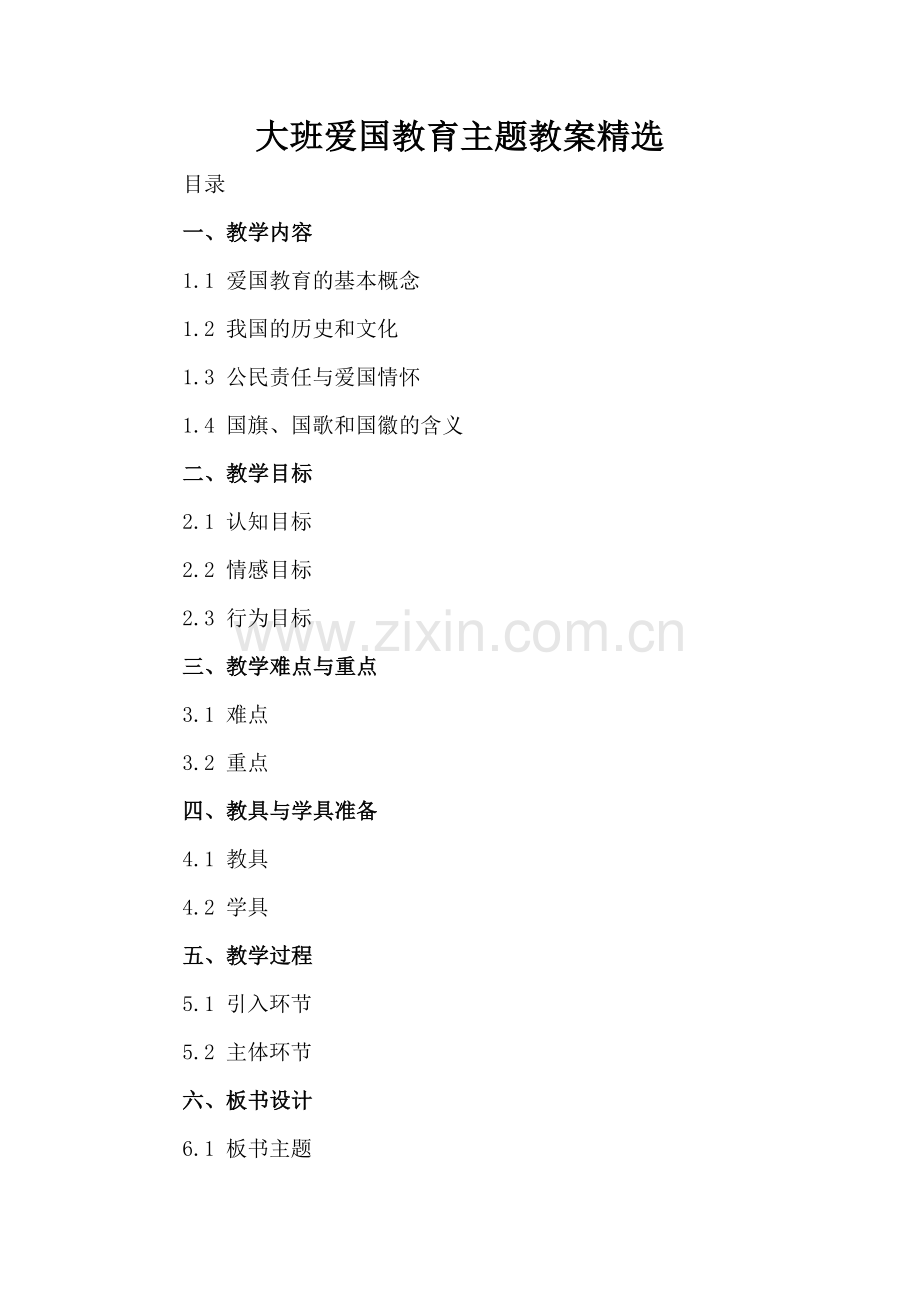 大班爱国教育主题教案精选

目录

一、教学内容

1.1 爱国教育的基本概念

1.2 我国的历史和文化

1.3 公民责任与爱国情怀

1.4 国旗、国歌和国徽的含义

二、教学目标

2.1 认知目标

2.2 情感目标

2.3 行为目标

三、教学难点与重点

3.1 难点

3.2 重点

四、教具与学具准备

4.1 教具

4.2 学具

五、教学过程

5.1 引入环节

5.2 主体环节

六、板书设计

6.1 板书主题

www.zixin.com.cn